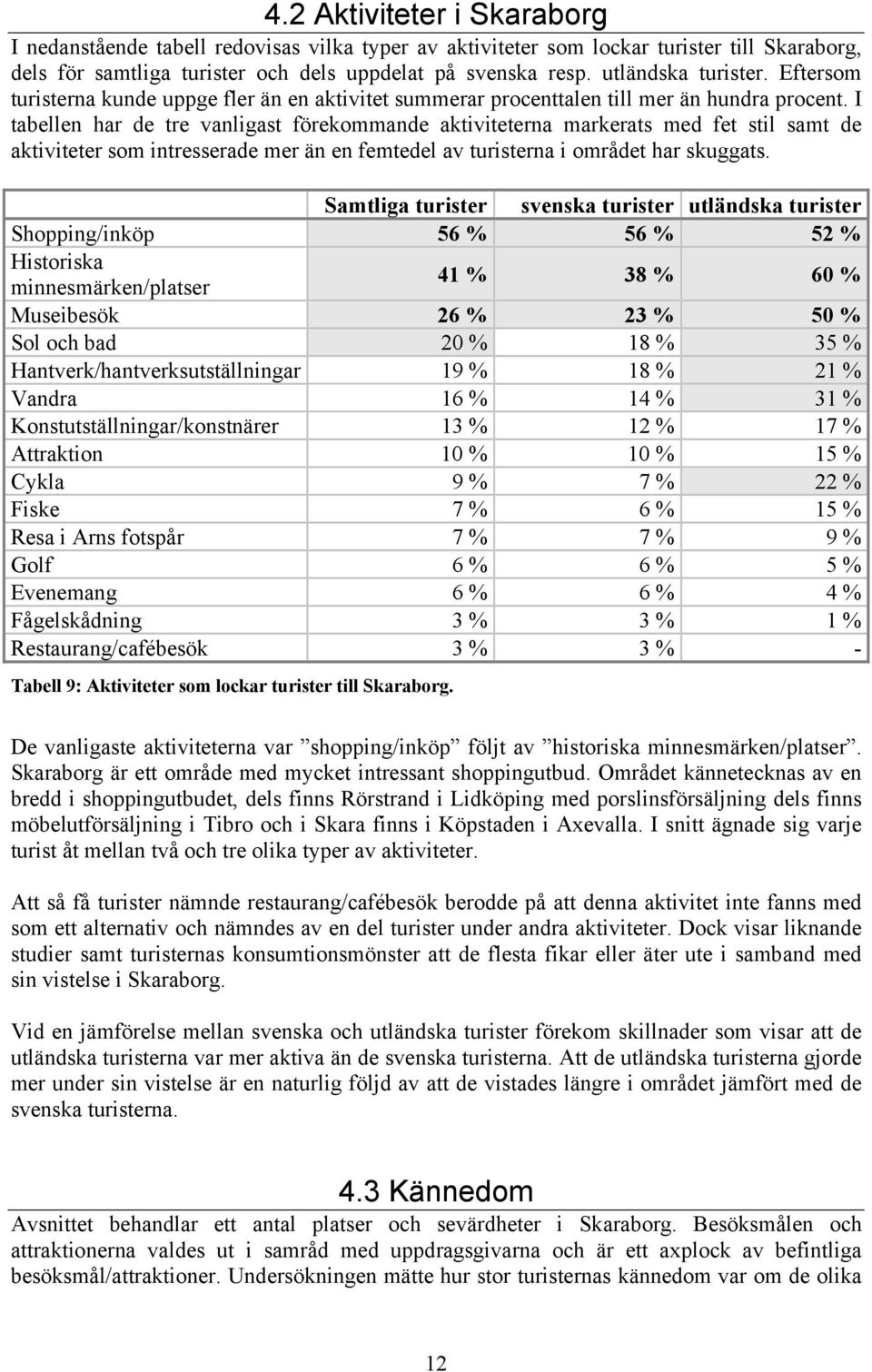 4.2 Aktiviteter i Skaraborg

I nedanstående tabell redovisas vilka typer av aktiviteter som lockar turister till Skaraborg, dels för samtliga turister och dels uppdelat på svenska resp. utländska turister. Eftersom turisterna kunde uppge fler än en aktivitet summerar procenttalen till mer än hundra procent. I tabellen har de tre vanligast förekommande aktiviteterna markerats med fet stil samt de aktiviteter som intresserade mer än en femtedel av turisterna i området har skuggats.

| | Samtliga turister | svenska turister | utländska turister |
|---|---|---|---|
| Shopping/inköp | 56 % | 56 % | 52 % |
| Historiska minnesmärken/platser | 41 % | 38 % | 60 % |
| Museibesök | 26 % | 23 % | 50 % |
| Sol och bad | 20 % | 18 % | 35 % |
| Hantverk/hantverksutställningar | 19 % | 18 % | 21 % |
| Vandra | 16 % | 14 % | 31 % |
| Konstutställningar/konstnärer | 13 % | 12 % | 17 % |
| Attraktion | 10 % | 10 % | 15 % |
| Cykla | 9 % | 7 % | 22 % |
| Fiske | 7 % | 6 % | 15 % |
| Resa i Arns fotspår | 7 % | 7 % | 9 % |
| Golf | 6 % | 6 % | 5 % |
| Evenemang | 6 % | 6 % | 4 % |
| Fågelskådning | 3 % | 3 % | 1 % |
| Restaurang/cafébesök | 3 % | 3 % | - |

Tabell 9: Aktiviteter som lockar turister till Skaraborg.

De vanligaste aktiviteterna var ”shopping/inköp” följt av ”historiska minnesmärken/platser”. Skaraborg är ett område med mycket intressant shoppingutbud. Området kännetecknas av en bredd i shoppingutbudet, dels finns Rörstrand i Lidköping med porslinsförsäljning dels finns möbelutförsäljning i Tibro och i Skara finns i Köpstaden i Axevalla. I snitt ägnade sig varje turist åt mellan två och tre olika typer av aktiviteter.

Att så få turister nämnde restaurang/cafébesök berodde på att denna aktivitet inte fanns med som ett alternativ och nämndes av en del turister under andra aktiviteter. Dock visar liknande studier samt turisternas konsumtionsmönster att de flesta fikar eller äter ute i samband med sin vistelse i Skaraborg.

Vid en jämförelse mellan svenska och utländska turister förekom skillnader som visar att de utländska turisterna var mer aktiva än de svenska turisterna. Att de utländska turisterna gjorde mer under sin vistelse är en naturlig följd av att de vistades längre i området jämfört med de svenska turisterna.

4.3 Kännedom

Avsnittet behandlar ett antal platser och sevärdheter i Skaraborg. Besöksmålen och attraktionerna valdes ut i samråd med uppdragsgivarna och är ett axplock av befintliga besöksmål/attraktioner. Undersökningen mätte hur stor turisternas kännedom var om de olika

12